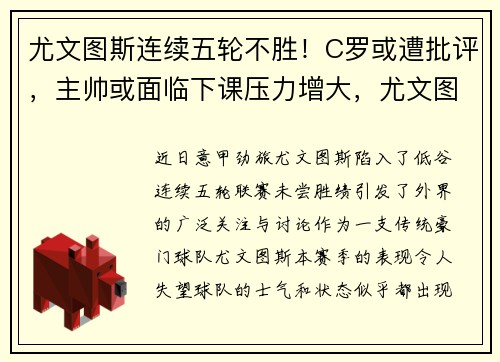 尤文图斯连续五轮不胜！C罗或遭批评，主帅或面临下课压力增大，尤文图

近日意甲劲旅尤文图斯陷入了低谷连续五轮联赛未尝胜绩引发了外界的广泛关注与讨论作为一支传统豪门球队尤文图斯本赛季的表现令人失望球队的士气和状态似乎都出现